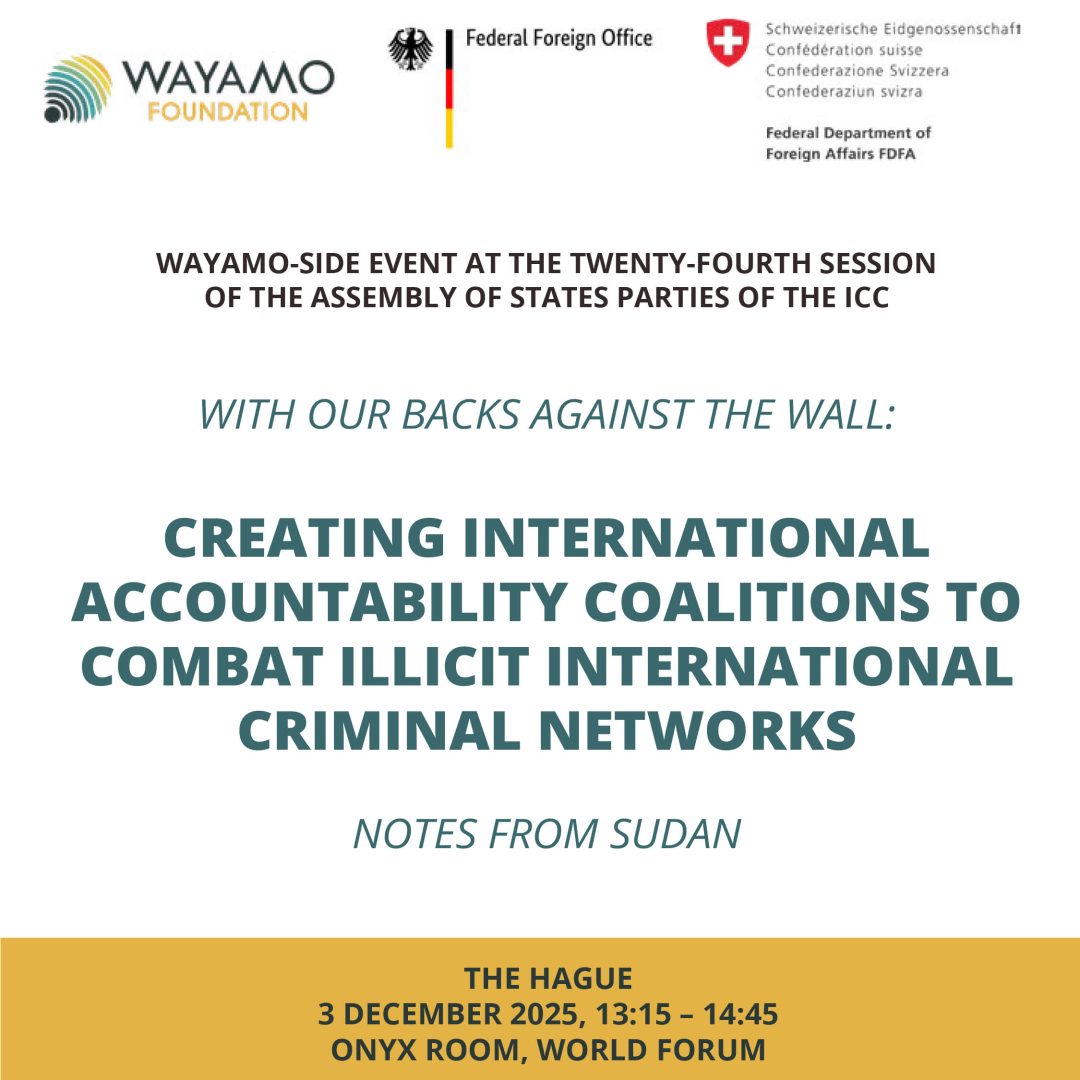 WAYAMO FOUNDATION

Federal Foreign Office

Schweizerische Eidgenossenschaft
Confédération suisse
Confederazione Svizzera
Confederaziun svizra

Federal Department of Foreign Affairs FDFA

WAYAMO-SIDE EVENT AT THE TWENTY-FOURTH SESSION OF THE ASSEMBLY OF STATES PARTIES OF THE ICC

WITH OUR BACKS AGAINST THE WALL:

CREATING INTERNATIONAL ACCOUNTABILITY COALITIONS TO COMBAT ILLICIT INTERNATIONAL CRIMINAL NETWORKS

NOTES FROM SUDAN

THE HAGUE
3 DECEMBER 2025, 13:15 – 14:45
ONYX ROOM, WORLD FORUM